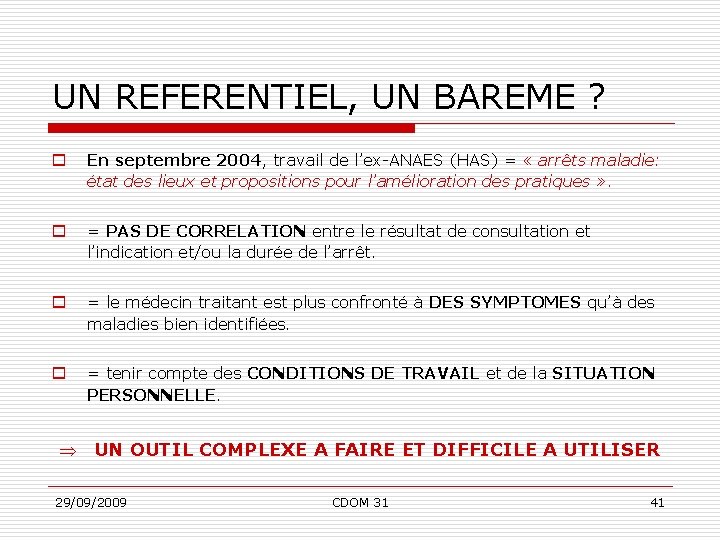 UN REFERENTIEL, UN BAREME ?

En septembre 2004, travail de l'ex-ANAES (HAS) = « arrêts maladie: état des lieux et propositions pour l'amélioration des pratiques ».

= PAS DE CORRELATION entre le résultat de consultation et l'indication et/ou la durée de l'arrêt.

= le médecin traitant est plus confronté à DES SYMPTOMES qu'à des maladies bien identifiées.

= tenir compte des CONDITIONS DE TRAVAIL et de la SITUATION PERSONNELLE.

$\Rightarrow$ UN OUTIL COMPLEXE A FAIRE ET DIFFICILE A UTILISER

29/09/2009 CDOM 31 41